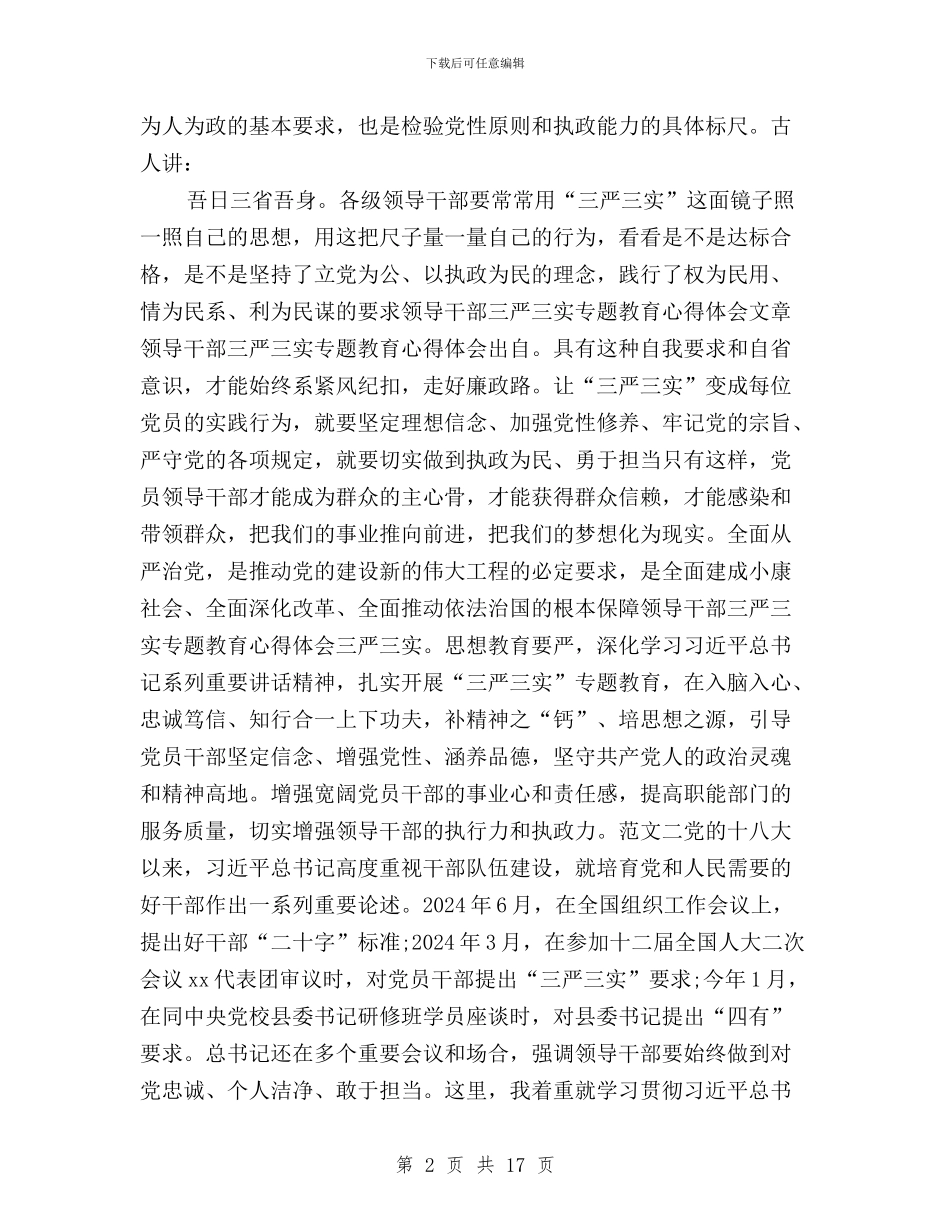 下载后可任意编辑

为人为政的基本要求，也是检验党性原则和执政能力的具体标尺。古人讲：

吾日三省吾身。各级领导干部要常常用“三严三实”这面镜子照一照自己的思想，用这把尺子量一量自己的行为，看看是不是达标合格，是不是坚持了立党为公、以执政为民的理念，践行了权为民用、情为民系、利为民谋的要求领导干部三严三实专题教育心得体会文章领导干部三严三实专题教育心得体会出自。具有这种自我要求和自省意识，才能始终系紧风纪扣，走好廉政路。让“三严三实”变成每位党员的实践行为，就要坚定理想信念、加强党性修养、牢记党的宗旨、严守党的各项规定，就要切实做到执政为民、勇于担当只有这样，党员领导干部才能成为群众的主心骨，才能获得群众信赖，才能感染和带领群众，把我们的事业推向前进，把我们的梦想化为现实。全面从严治党，是推动党的建设新的伟大工程的必定要求，是全面建成小康社会、全面深化改革、全面推动依法治国的根本保障领导干部三严三实专题教育心得体会三严三实。思想教育要严，深化学习习近平总书记系列重要讲话精神，扎实开展“三严三实”专题教育，在入脑入心、忠诚笃信、知行合一上下功夫，补精神之“钙”、培思想之源，引导党员干部坚定信念、增强党性、涵养品德，坚守共产党人的政治灵魂和精神高地。增强宽阔党员干部的事业心和责任感，提高职能部门的服务质量，切实增强领导干部的执行力和执政力。范文二党的十八大以来，习近平总书记高度重视干部队伍建设，就培育党和人民需要的好干部作出一系列重要论述。2024 年 6 月，在全国组织工作会议上，提出好干部“二十字”标准;2024 年 3 月，在参加十二届全国人大二次会议 xx 代表团审议时，对党员干部提出“三严三实”要求;今年 1 月，在同中央党校县委书记研修班学员座谈时，对县委书记提出“四有”要求。总书记还在多个重要会议和场合，强调领导干部要始终做到对党忠诚、个人洁净、敢于担当。这里，我着重就学习贯彻习近平总书

第 2 页 共 17 页